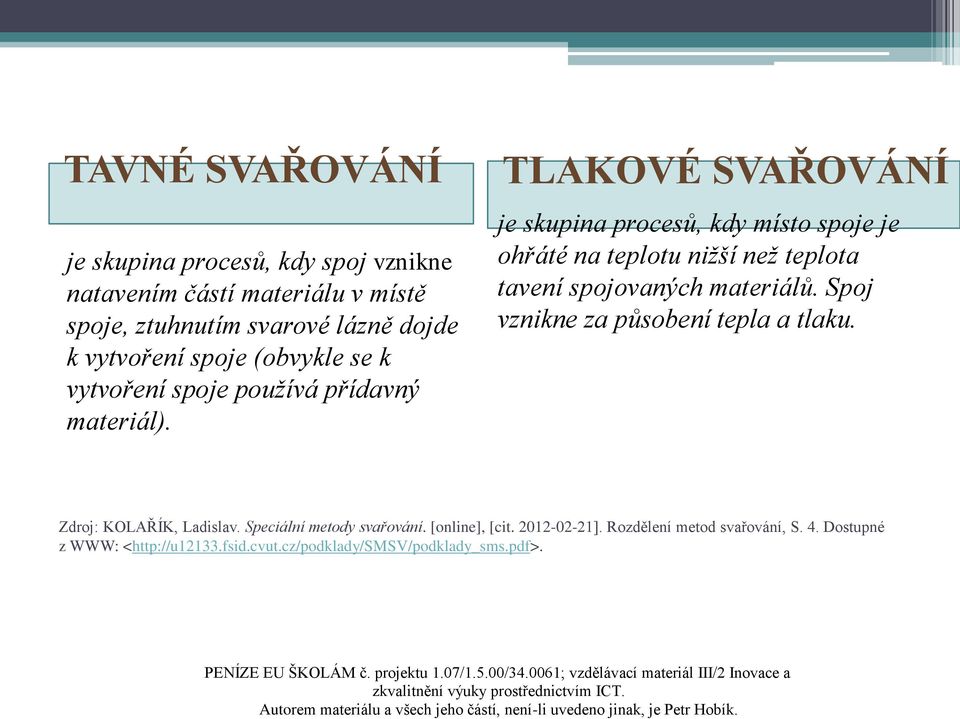 TAVNÉ SVAŘOVÁNÍ

je skupina procesů, kdy spoj vznikne natavením částí materiálu v místě spoje, ztuhnutím svarové lázně dojde k vytvoření spoje (obvykle se k vytvoření spoje používá přídavný materiál).

TLAKOVÉ SVAŘOVÁNÍ

je skupina procesů, kdy místo spoje je ohřáté na teplotu nižší než teplota tavení spojovaných materiálů. Spoj vznikne za působení tepla a tlaku.

Zdroj: KOLAŘÍK, Ladislav. Speciální metody svařování. [online], [cit. 2012-02-21]. Rozdělení metod svařování, S. 4. Dostupné z WWW: <http://u12133.fsid.cvut.cz/podklady/SMSV/podklady_sms.pdf>.

PENÍZE EU ŠKOLÁM č. projektu 1.07/1.5.00/34.0061; vzdělávací materiál III/2 Inovace a zkvalitnění výuky prostřednictvím ICT.
Autorem materiálu a všech jeho částí, není-li uvedeno jinak, je Petr Hobík.